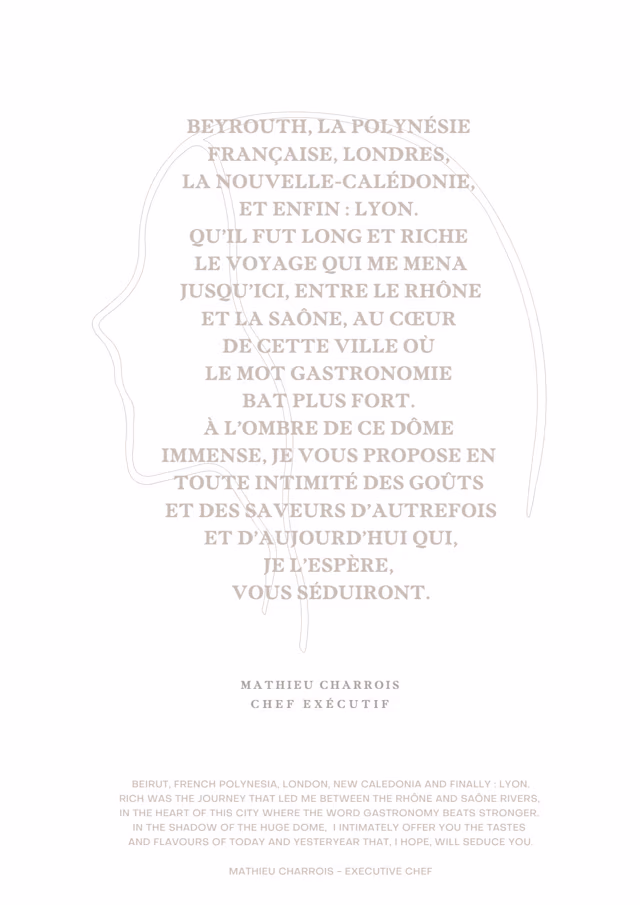 BEYROUTH, LA POLYNÉSIE FRANÇAISE, LONDRES, LA NOUVELLE-CALÉDONIE, ET ENFIN : LYON. QU'IL FUT LONG ET RICHE LE VOYAGE QUI ME MENA JUSQU'ICI, ENTRE LE RHÔNE ET LA SAÔNE, AU CŒUR DE CETTE VILLE OÙ LE MOT GASTRONOMIE BAT PLUS FORT. À L'OMBRE DE CE DÔME IMMENSE, JE VOUS PROPOSE EN TOUTE INTIMITÉ DES GOÛTS ET DES SAVEURS D'AUTREFOIS ET D'AUJOURD'HUI QUI, JE L'ESPÈRE, VOUS SÉDUIRONT.

MATHIEU CHARROIS
CHEF EXÉCUTIF

BEIRUT, FRENCH POLYNESIA, LONDON, NEW CALEDONIA AND FINALLY : LYON. RICH WAS THE JOURNEY THAT LED ME BETWEEN THE RHÔNE AND SAÔNE RIVERS, IN THE HEART OF THIS CITY WHERE THE WORD GASTRONOMY BEATS STRONGER. IN THE SHADOW OF THE HUGE DOME, I INTIMATELY OFFER YOU THE TASTES AND FLAVOURS OF TODAY AND YESTERYEAR THAT, I HOPE, WILL SEDUCE YOU.

MATHIEU CHARROIS - EXECUTIVE CHEF